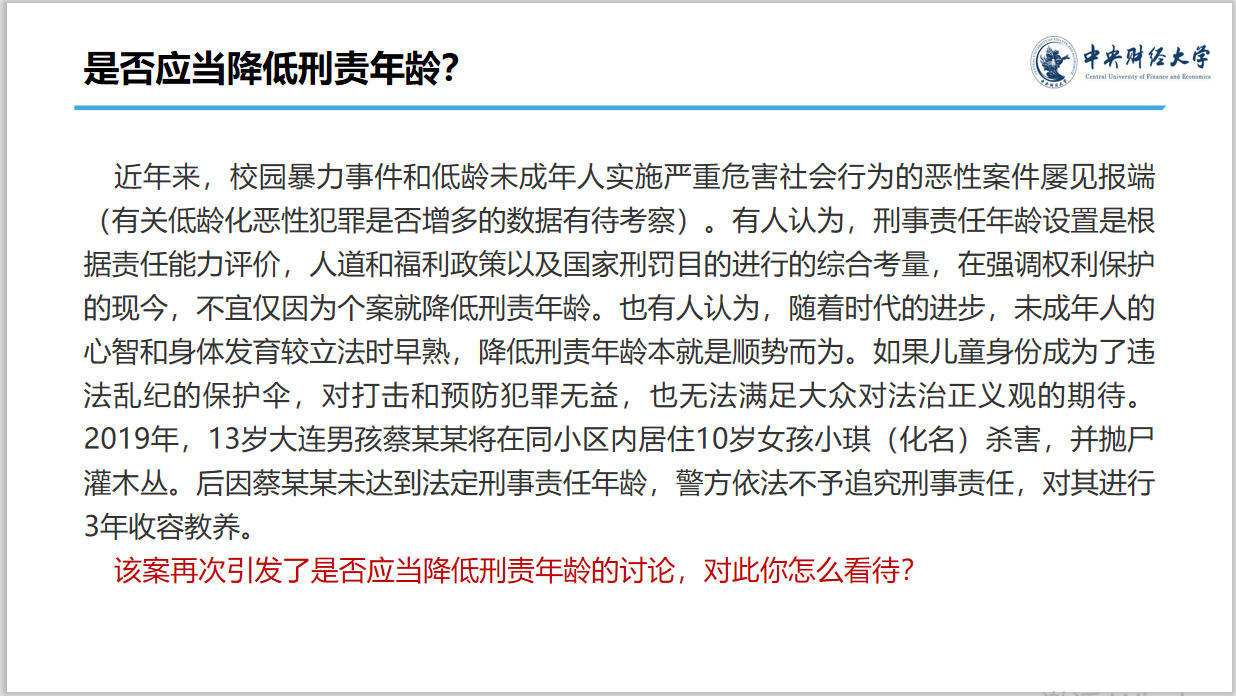 是否应当降低刑责年龄?

中央财经大学
Central University of Finance and Economics

近年来，校园暴力事件和低龄未成年人实施严重危害社会行为的恶性案件屡见报端（有关低龄化恶性犯罪是否增多的数据有待考察）。有人认为，刑事责任年龄设置是根据责任能力评价，人道和福利政策以及国家刑罚目的进行的综合考量，在强调权利保护的现今，不宜仅因为个案就降低刑责年龄。也有人认为，随着时代的进步，未成年人的心智和身体发育较立法时早熟，降低刑责年龄本就是顺势而为。如果儿童身份成为了违法乱纪的保护伞，对打击和预防犯罪无益，也无法满足大众对法治正义观的期待。2019年，13岁大连男孩蔡某某将在同小区内居住10岁女孩小琪（化名）杀害，并抛尸灌木丛。后因蔡某某未达到法定刑事责任年龄，警方依法不予追究刑事责任，对其进行3年收容教养。

该案再次引发了是否应当降低刑责年龄的讨论，对此你怎么看待?